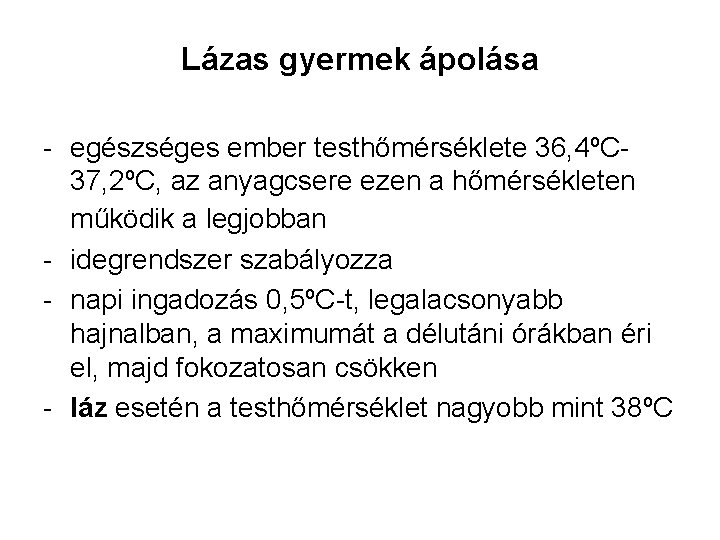 Lázas gyermek ápolása

- egészséges ember testhőmérséklete 36,4ºC-37,2ºC, az anyagcsere ezen a hőmérsékleten működik a legjobban
- idegrendszer szabályozza
- napi ingadozás 0,5ºC-t, legalacsonyabb hajnalban, a maximumát a délutáni órákban éri el, majd fokozatosan csökken
- láz esetén a testhőmérséklet nagyobb mint 38ºC